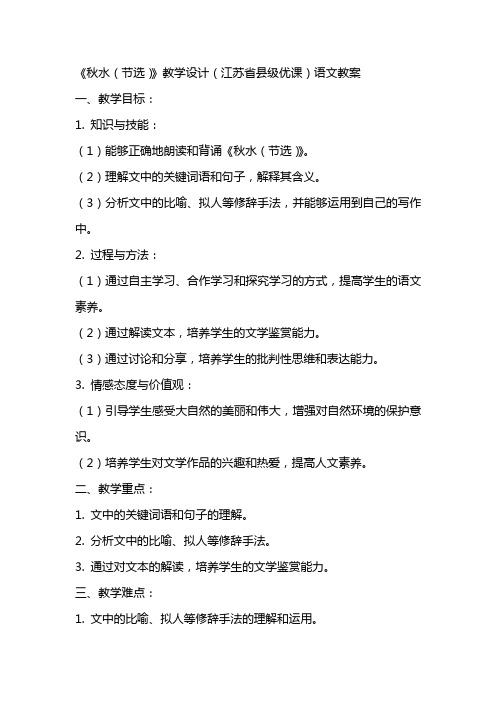 《秋水（节选）》教学设计（江苏省县级优课）语文教案

一、教学目标：

1. 知识与技能：

（1）能够正确地朗读和背诵《秋水（节选）》。

（2）理解文中的关键词语和句子，解释其含义。

（3）分析文中的比喻、拟人等修辞手法，并能够运用到自己的写作中。

2. 过程与方法：

（1）通过自主学习、合作学习和探究学习的方式，提高学生的语文素养。

（2）通过解读文本，培养学生的文学鉴赏能力。

（3）通过讨论和分享，培养学生的批判性思维和表达能力。

3. 情感态度与价值观：

（1）引导学生感受大自然的美丽和伟大，增强对自然环境的保护意识。

（2）培养学生对文学作品的兴趣和热爱，提高人文素养。

二、教学重点：

1. 文中的关键词语和句子的理解。

2. 分析文中的比喻、拟人等修辞手法。

3. 通过对文本的解读，培养学生的文学鉴赏能力。

三、教学难点：

1. 文中的比喻、拟人等修辞手法的理解和运用。